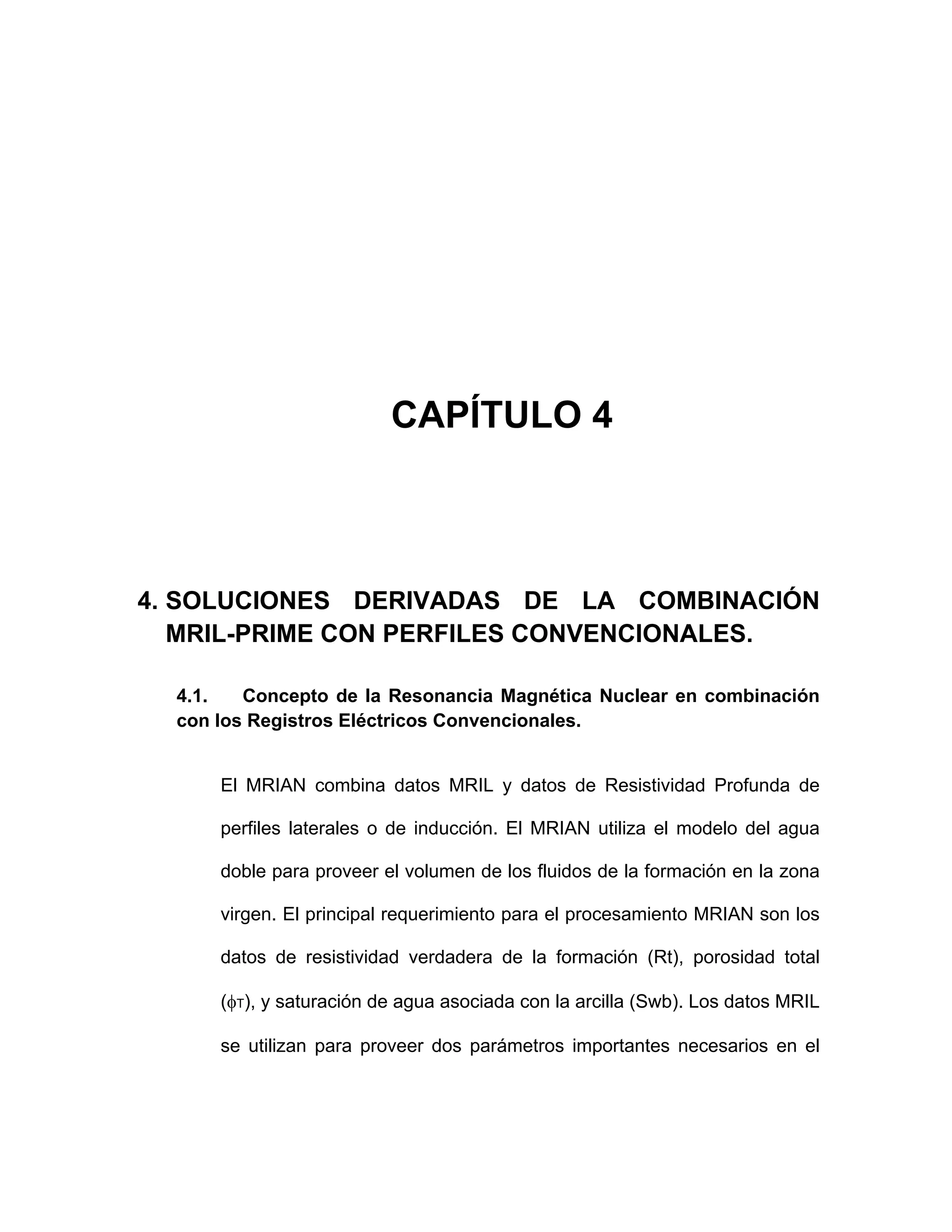 CAPÍTULO 4

4. SOLUCIONES DERIVADAS DE LA COMBINACIÓN MRIL-PRIME CON PERFILES CONVENCIONALES.

4.1. Concepto de la Resonancia Magnética Nuclear en combinación con los Registros Eléctricos Convencionales.

El MRIAN combina datos MRIL y datos de Resistividad Profunda de perfiles laterales o de inducción. El MRIAN utiliza el modelo del agua doble para proveer el volumen de los fluidos de la formación en la zona virgen. El principal requerimiento para el procesamiento MRIAN son los datos de resistividad verdadera de la formación (Rt), porosidad total ($\phi_T$), y saturación de agua asociada con la arcilla (Swb). Los datos MRIL se utilizan para proveer dos parámetros importantes necesarios en el